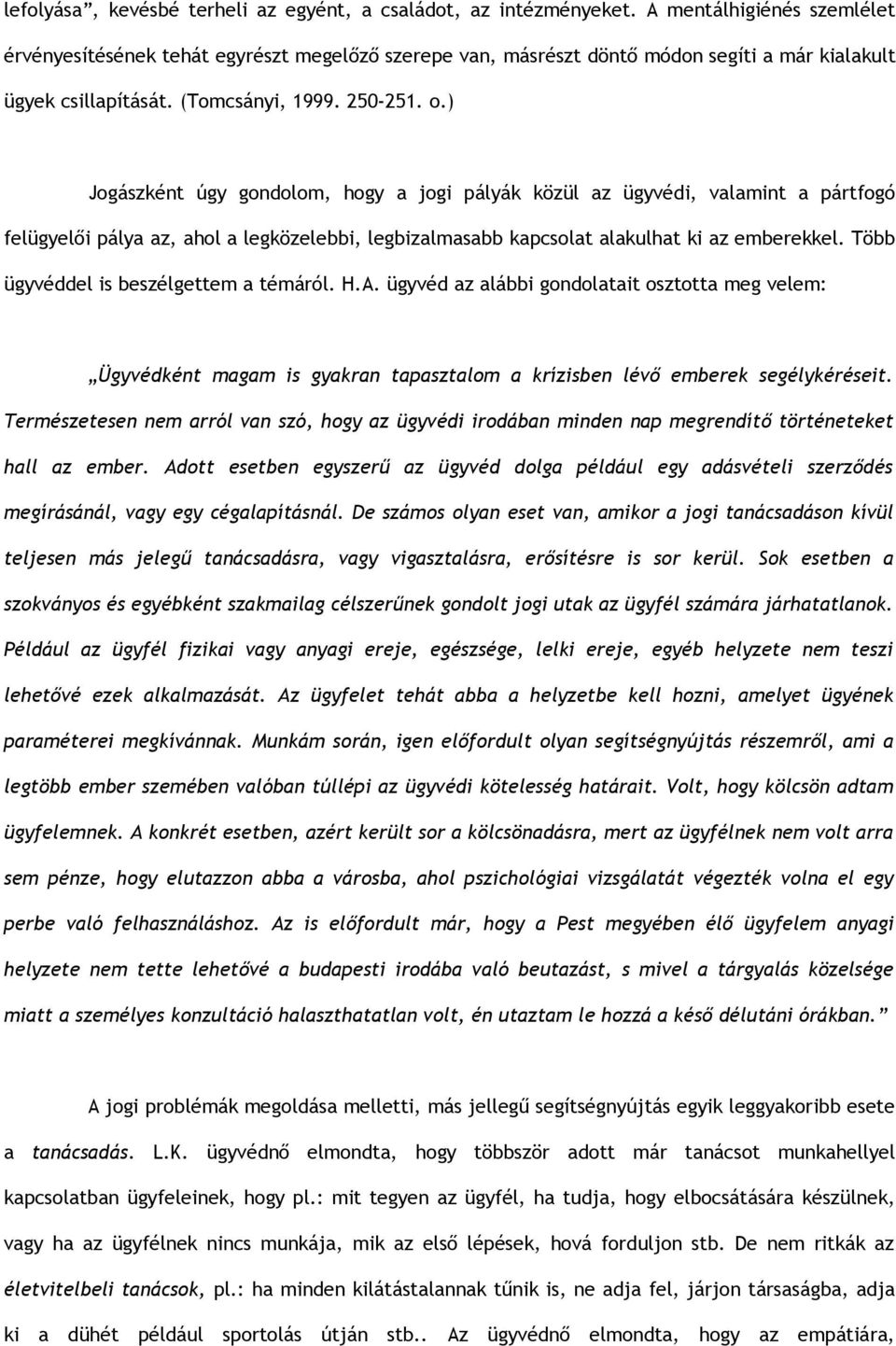 lefolyása”, kevésbé terheli az egyént, a családot, az intézményeket. A mentálhigiénés szemlélet érvényesítésének tehát egyrészt megelőző szerepe van, másrészt döntő módon segíti a már kialakult ügyek csillapítását. (Tomcsányi, 1999. 250-251. o.)

Jogászként úgy gondolom, hogy a jogi pályák közül az ügyvédi, valamint a pártfogó felügyelői pálya az, ahol a legközelebbi, legbizalmasabb kapcsolat alakulhat ki az emberekkel. Több ügyvéddel is beszélgettem a témáról. H.A. ügyvéd az alábbi gondolatait osztotta meg velem:

„Ügyvédként magam is gyakran tapasztalom a krízisben lévő emberek segélykéréseit. Természetesen nem arról van szó, hogy az ügyvédi irodában minden nap megrendítő történeteket hall az ember. Adott esetben egyszerű az ügyvéd dolga például egy adásvételi szerződés megírásánál, vagy egy cégalapításnál. De számos olyan eset van, amikor a jogi tanácsadáson kívül teljesen más jelegű tanácsadásra, vagy vigasztalásra, erősítésre is sor kerül. Sok esetben a szokványos és egyébként szakmailag célszerűnek gondolt jogi utak az ügyfél számára járhatatlanok. Például az ügyfél fizikai vagy anyagi ereje, egészsége, lelki ereje, egyéb helyzete nem teszi lehetővé ezek alkalmazását. Az ügyfelet tehát abba a helyzetbe kell hozni, amelyet ügyének paraméterei megkívánnak. Munkám során, igen előfordult olyan segítségnyújtás részemről, ami a legtöbb ember szemében valóban túllépi az ügyvédi kötelesség határait. Volt, hogy kölcsön adtam ügyfelemnek. A konkrét esetben, azért került sor a kölcsönadásra, mert az ügyfélnek nem volt arra sem pénze, hogy elutazzon abba a városba, ahol pszichológiai vizsgálatát végezték volna el egy perbe való felhasználáshoz. Az is előfordult már, hogy a Pest megyében élő ügyfelem anyagi helyzete nem tette lehetővé a budapesti irodába való beutazást, s mivel a tárgyalás közelsége miatt a személyes konzultáció halaszthatatlan volt, én utaztam le hozzá a késő délutáni órákban.”

A jogi problémák megoldása melletti, más jellegű segítségnyújtás egyik leggyakoribb esete a tanácsadás. L.K. ügyvédnő elmondta, hogy többször adott már tanácsot munkahellyel kapcsolatban ügyfeleinek, hogy pl.: mit tegyen az ügyfél, ha tudja, hogy elbocsátására készülnek, vagy ha az ügyfélnek nincs munkája, mik az első lépések, hová forduljon stb. De nem ritkák az életvitelbeli tanácsok, pl.: ha minden kilátástalannak tűnik is, ne adja fel, járjon társaságba, adja ki a dühét például sportolás útján stb.. Az ügyvédnő elmondta, hogy az empátiára,